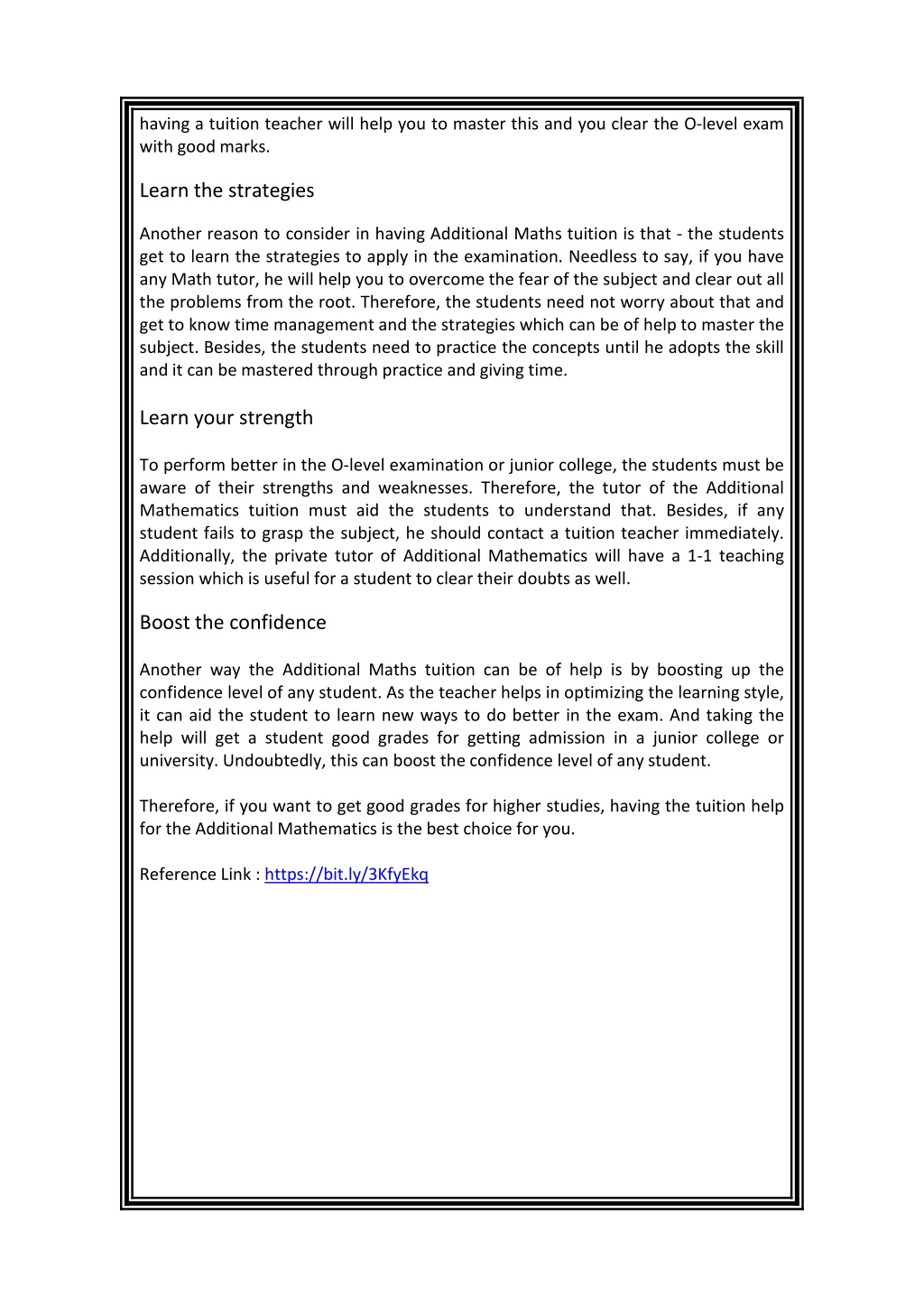 having a tuition teacher will help you to master this and you clear the O-level exam with good marks.

Learn the strategies

Another reason to consider in having Additional Maths tuition is that - the students get to learn the strategies to apply in the examination. Needless to say, if you have any Math tutor, he will help you to overcome the fear of the subject and clear out all the problems from the root. Therefore, the students need not worry about that and get to know time management and the strategies which can be of help to master the subject. Besides, the students need to practice the concepts until he adopts the skill and it can be mastered through practice and giving time.

Learn your strength

To perform better in the O-level examination or junior college, the students must be aware of their strengths and weaknesses. Therefore, the tutor of the Additional Mathematics tuition must aid the students to understand that. Besides, if any student fails to grasp the subject, he should contact a tuition teacher immediately. Additionally, the private tutor of Additional Mathematics will have a 1-1 teaching session which is useful for a student to clear their doubts as well.

Boost the confidence

Another way the Additional Maths tuition can be of help is by boosting up the confidence level of any student. As the teacher helps in optimizing the learning style, it can aid the student to learn new ways to do better in the exam. And taking the help will get a student good grades for getting admission in a junior college or university. Undoubtedly, this can boost the confidence level of any student.

Therefore, if you want to get good grades for higher studies, having the tuition help for the Additional Mathematics is the best choice for you.

Reference Link : https://bit.ly/3KfyEkq